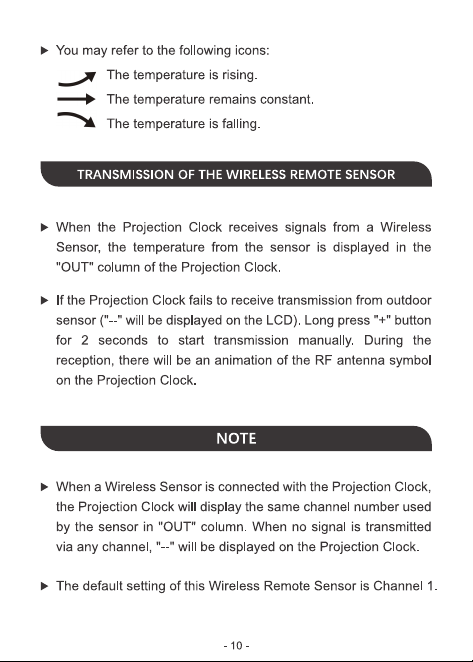 ▶ You may refer to the following icons:

The temperature is rising.

The temperature remains constant.

The temperature is falling.

TRANSMISSION OF THE WIRELESS REMOTE SENSOR

▶ When the Projection Clock receives signals from a Wireless Sensor, the temperature from the sensor is displayed in the "OUT" column of the Projection Clock.

▶ If the Projection Clock fails to receive transmission from outdoor sensor ("--" will be displayed on the LCD). Long press "+" button for 2 seconds to start transmission manually. During the reception, there will be an animation of the RF antenna symbol on the Projection Clock.

NOTE

▶ When a Wireless Sensor is connected with the Projection Clock, the Projection Clock will display the same channel number used by the sensor in "OUT" column. When no signal is transmitted via any channel, "--" will be displayed on the Projection Clock.

▶ The default setting of this Wireless Remote Sensor is Channel 1.

- 10 -